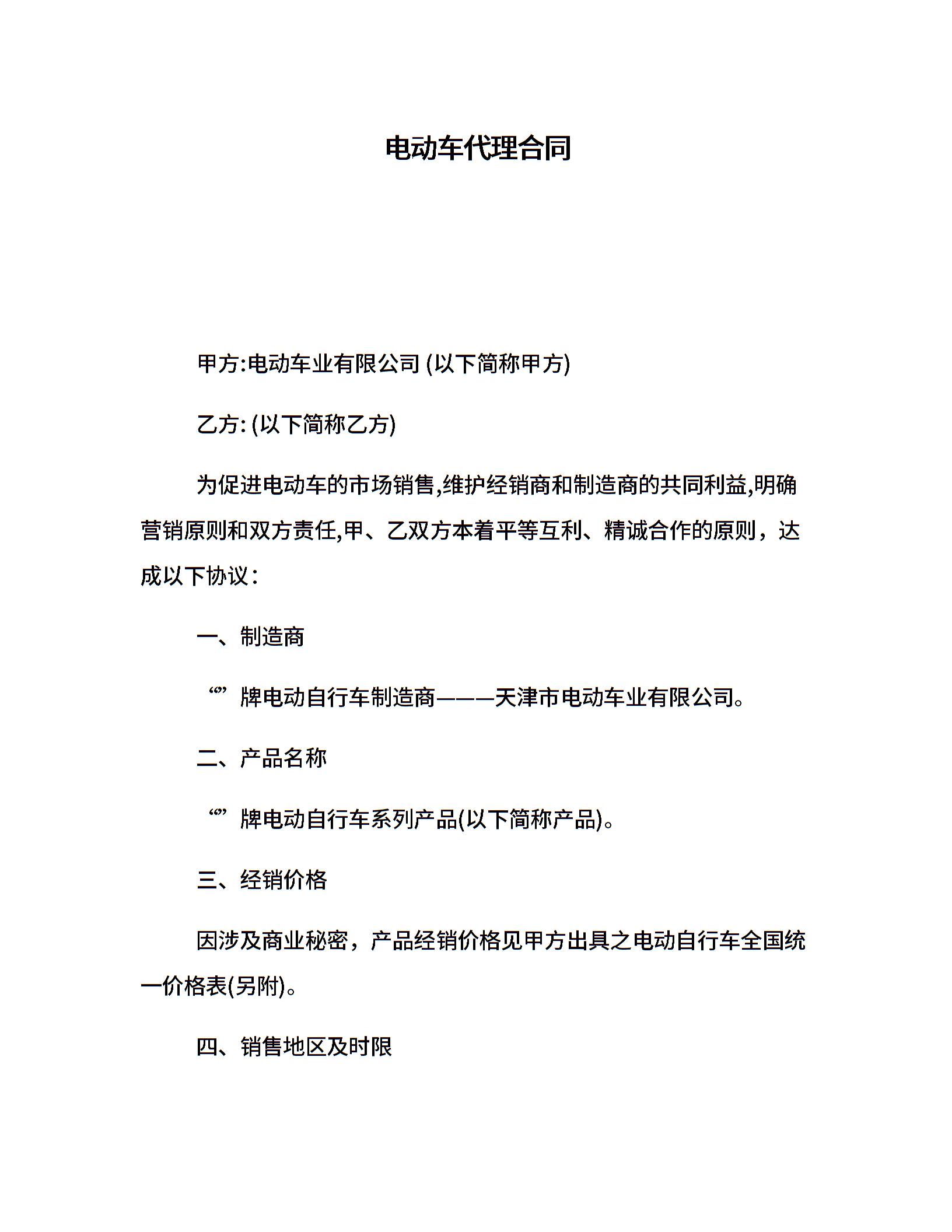 电动车代理合同

甲方:电动车业有限公司 (以下简称甲方)

乙方: (以下简称乙方)

为促进电动车的市场销售,维护经销商和制造商的共同利益,明确营销原则和双方责任,甲、乙双方本着平等互利、精诚合作的原则，达成以下协议：

一、制造商

“”牌电动自行车制造商———天津市电动车业有限公司。

二、产品名称

“”牌电动自行车系列产品(以下简称产品)。

三、经销价格

因涉及商业秘密，产品经销价格见甲方出具之电动自行车全国统一价格表(另附)。

四、销售地区及时限